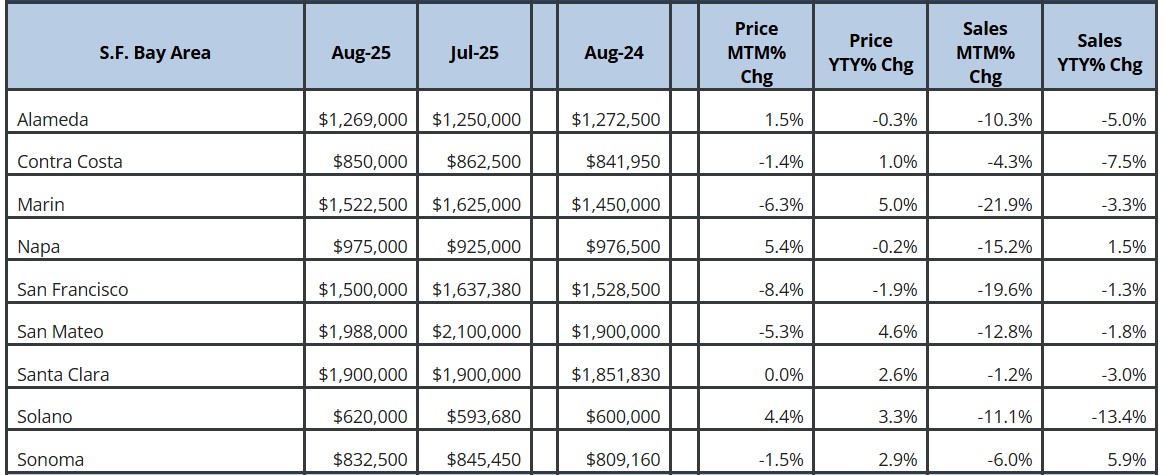 | S.F. Bay Area | Aug-25 | Jul-25 | | Aug-24 | | Price MTM% Chg | Price YTY% Chg | Sales MTM% Chg | Sales YTY% Chg |
|---|---|---|---|---|---|---|---|---|---|
| Alameda | $1,269,000 | $1,250,000 | | $1,272,500 | | 1.5% | -0.3% | -10.3% | -5.0% |
| Contra Costa | $850,000 | $862,500 | | $841,950 | | -1.4% | 1.0% | -4.3% | -7.5% |
| Marin | $1,522,500 | $1,625,000 | | $1,450,000 | | -6.3% | 5.0% | -21.9% | -3.3% |
| Napa | $975,000 | $925,000 | | $976,500 | | 5.4% | -0.2% | -15.2% | 1.5% |
| San Francisco | $1,500,000 | $1,637,380 | | $1,528,500 | | -8.4% | -1.9% | -19.6% | -1.3% |
| San Mateo | $1,988,000 | $2,100,000 | | $1,900,000 | | -5.3% | 4.6% | -12.8% | -1.8% |
| Santa Clara | $1,900,000 | $1,900,000 | | $1,851,830 | | 0.0% | 2.6% | -1.2% | -3.0% |
| Solano | $620,000 | $593,680 | | $600,000 | | 4.4% | 3.3% | -11.1% | -13.4% |
| Sonoma | $832,500 | $845,450 | | $809,160 | | -1.5% | 2.9% | -6.0% | 5.9% |